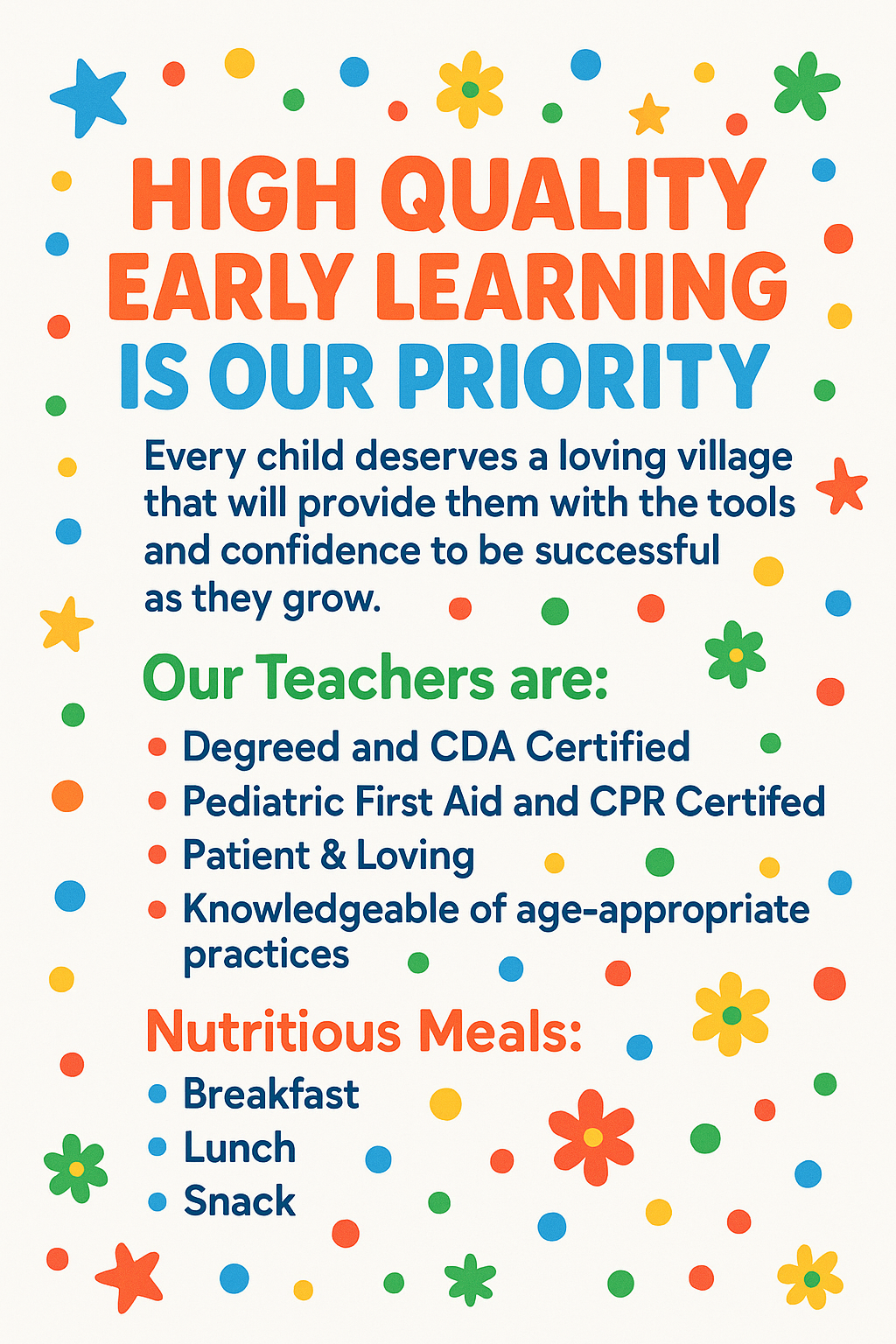 HIGH QUALITY
EARLY LEARNING
IS OUR PRIORITY

Every child deserves a loving village that will provide them with the tools and confidence to be successful as they grow.

Our Teachers are:

• Degreed and CDA Certified
• Pediatric First Aid and CPR Certifed
• Patient & Loving
• Knowledgeable of age-appropriate practices

Nutritious Meals:

• Breakfast
• Lunch
• Snack